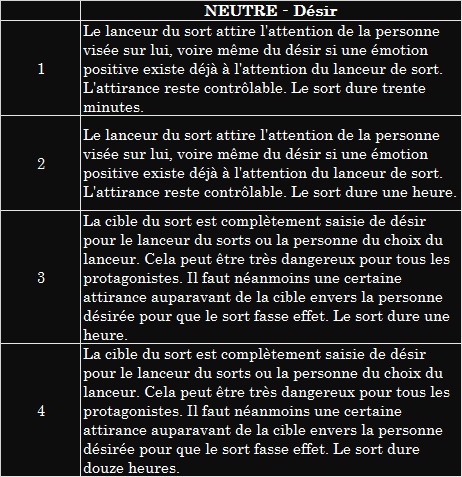 | | NEUTRE - Désir |
|---|---|
| 1 | Le lanceur du sort attire l'attention de la personne visée sur lui, voire même du désir si une émotion positive existe déjà à l'attention du lanceur de sort. L'attirance reste contrôlable. Le sort dure trente minutes. |
| 2 | Le lanceur du sort attire l'attention de la personne visée sur lui, voire même du désir si une émotion positive existe déjà à l'attention du lanceur de sort. L'attirance reste contrôlable. Le sort dure une heure. |
| 3 | La cible du sort est complètement saisie de désir pour le lanceur du sorts ou la personne du choix du lanceur. Cela peut être très dangereux pour tous les protagonistes. Il faut néanmoins une certaine attirance auparavant de la cible envers la personne désirée pour que le sort fasse effet. Le sort dure une heure. |
| 4 | La cible du sort est complètement saisie de désir pour le lanceur du sorts ou la personne du choix du lanceur. Cela peut être très dangereux pour tous les protagonistes. Il faut néanmoins une certaine attirance auparavant de la cible envers la personne désirée pour que le sort fasse effet. Le sort dure douze heures. |